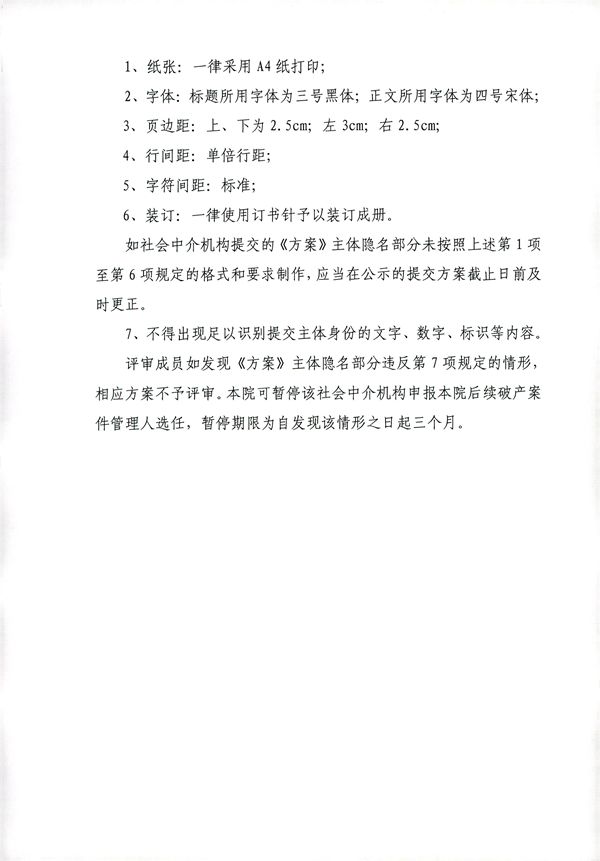 1、纸张：一律采用 A4 纸打印；

2、字体：标题所用字体为三号黑体；正文所用字体为四号宋体；

3、页边距：上、下为 2.5cm；左 3cm；右 2.5cm；

4、行间距：单倍行距；

5、字符间距：标准；

6、装订：一律使用订书针予以装订成册。

如社会中介机构提交的《方案》主体隐名部分未按照上述第 1 项至第 6 项规定的格式和要求制作，应当在公示的提交方案截止日前及时更正。

7、不得出现足以识别提交主体身份的文字、数字、标识等内容。

评审成员如发现《方案》主体隐名部分违反第 7 项规定的情形，相应方案不予评审。本院可暂停该社会中介机构申报本院后续破产案件管理人选任，暂停期限为自发现该情形之日起三个月。